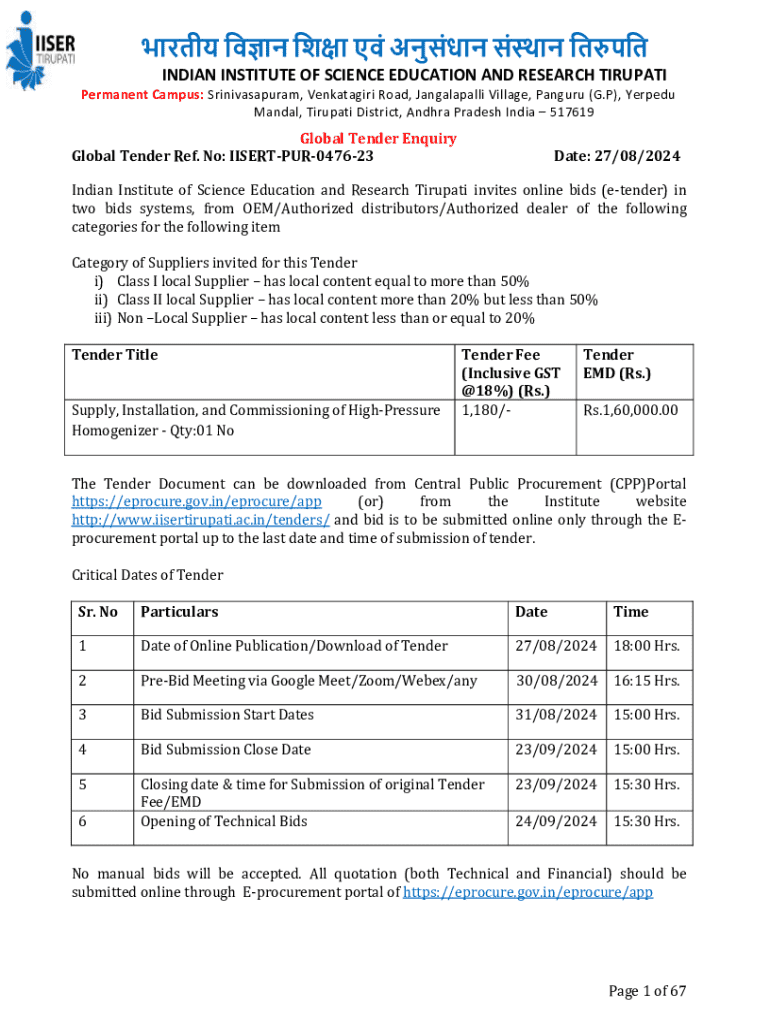 IISER TIRUPATI

भारतीय विज्ञान शिक्षा एवं अनुसंधान संस्थान तिरुपति
INDIAN INSTITUTE OF SCIENCE EDUCATION AND RESEARCH TIRUPATI
Permanent Campus: Srinivasapuram, Venkatagiri Road, Jangalapalli Village, Panguru (G.P), Yerpedu Mandal, Tirupati District, Andhra Pradesh India – 517619

Global Tender Enquiry
Global Tender Ref. No: IISERT-PUR-0476-23 Date: 27/08/2024

Indian Institute of Science Education and Research Tirupati invites online bids (e-tender) in two bids systems, from OEM/Authorized distributors/Authorized dealer of the following categories for the following item

Category of Suppliers invited for this Tender
i) Class I local Supplier – has local content equal to more than 50%
ii) Class II local Supplier – has local content more than 20% but less than 50%
iii) Non –Local Supplier – has local content less than or equal to 20%

| Tender Title | Tender Fee (Inclusive GST @18%) (Rs.) | Tender EMD (Rs.) |
|---|---|---|
| Supply, Installation, and Commissioning of High-Pressure Homogenizer - Qty:01 No | 1,180/- | Rs.1,60,000.00 |

The Tender Document can be downloaded from Central Public Procurement (CPP)Portal https://eprocure.gov.in/eprocure/app (or) from the Institute website http://www.iisertirupati.ac.in/tenders/ and bid is to be submitted online only through the E-procurement portal up to the last date and time of submission of tender.

Critical Dates of Tender

| Sr. No | Particulars | Date | Time |
|---|---|---|---|
| 1 | Date of Online Publication/Download of Tender | 27/08/2024 | 18:00 Hrs. |
| 2 | Pre-Bid Meeting via Google Meet/Zoom/Webex/any | 30/08/2024 | 16:15 Hrs. |
| 3 | Bid Submission Start Dates | 31/08/2024 | 15:00 Hrs. |
| 4 | Bid Submission Close Date | 23/09/2024 | 15:00 Hrs. |
| 5 | Closing date & time for Submission of original Tender Fee/EMD | 23/09/2024 | 15:30 Hrs. |
| 6 | Opening of Technical Bids | 24/09/2024 | 15:30 Hrs. |

No manual bids will be accepted. All quotation (both Technical and Financial) should be submitted online through E-procurement portal of https://eprocure.gov.in/eprocure/app

Page 1 of 67